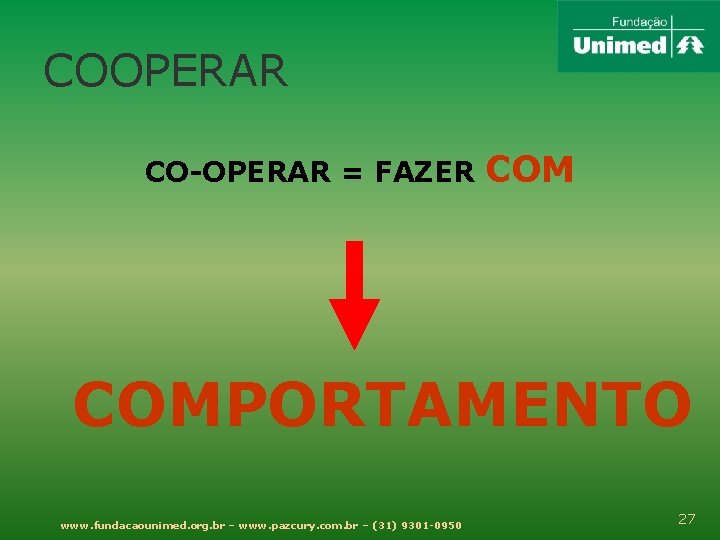 Fundação
Unimed

COOPERAR

CO-OPERAR = FAZER COM

COMPORTAMENTO

www.fundacaounimed.org.br – www.pazcury.com.br – (31) 9301-0950

27